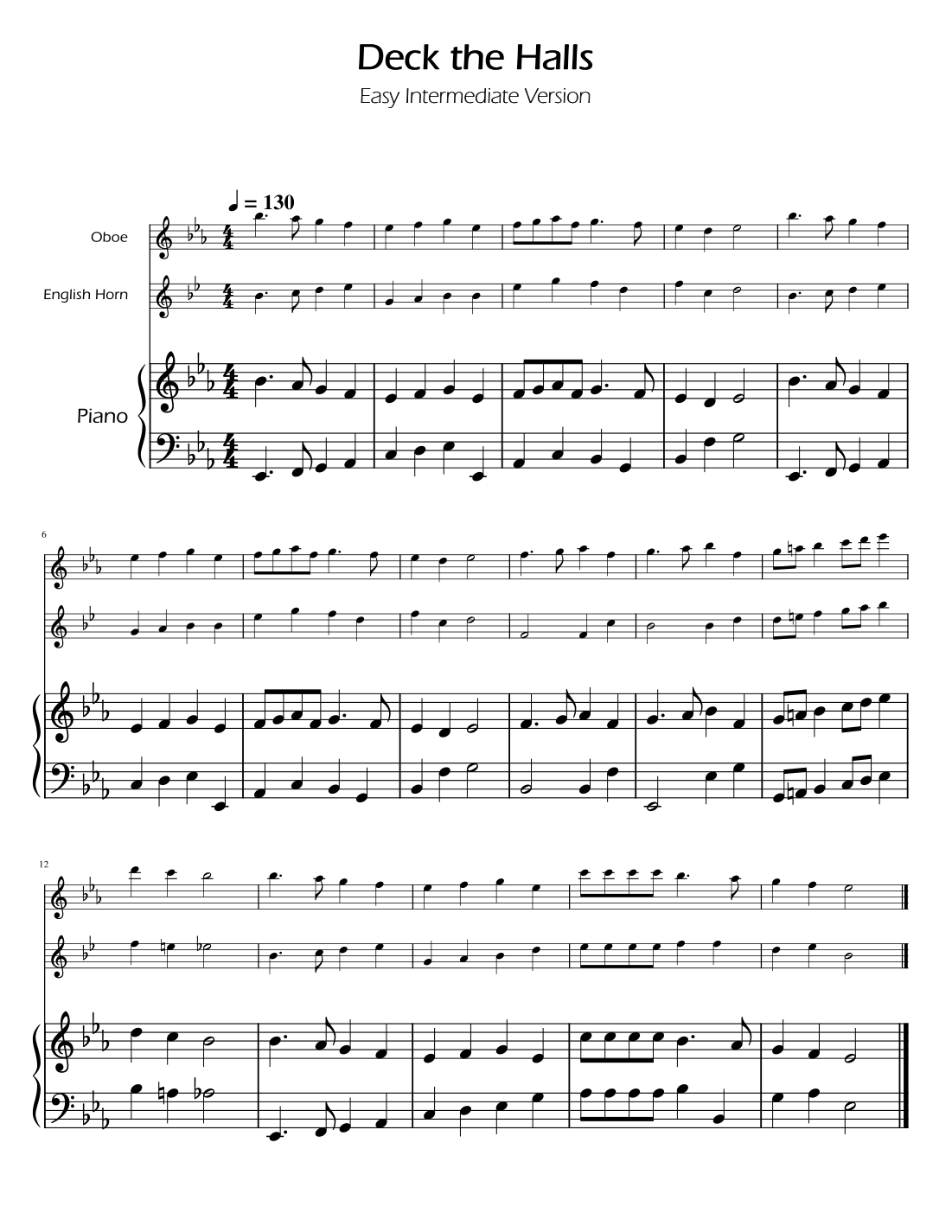 Deck the Halls

Easy Intermediate Version

♩ = 130

Oboe

English Horn

Piano

6

12